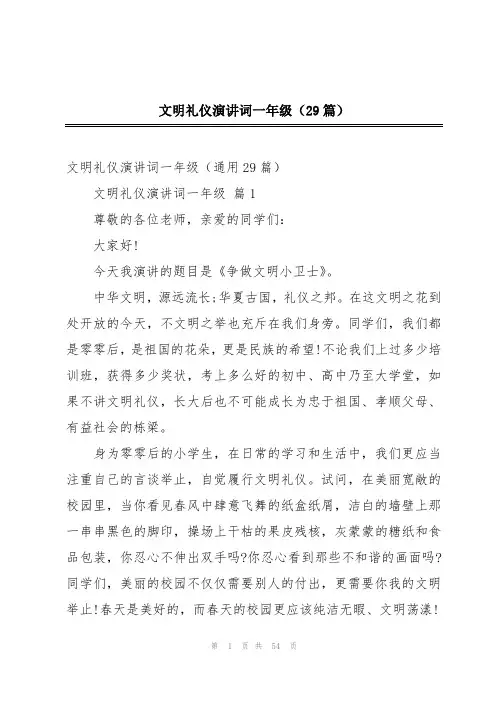 文明礼仪演讲词一年级（29篇）

文明礼仪演讲词一年级（通用29篇）

文明礼仪演讲词一年级 篇1

尊敬的各位老师，亲爱的同学们：

大家好!

今天我演讲的题目是《争做文明小卫士》。

中华文明，源远流长;华夏古国，礼仪之邦。在这文明之花到处开放的今天，不文明之举也充斥在我们身旁。同学们，我们都是零零后，是祖国的花朵，更是民族的希望!不论我们上过多少培训班，获得多少奖状，考上多么好的初中、高中乃至大学堂，如果不讲文明礼仪，长大后也不可能成长为忠于祖国、孝顺父母、有益社会的栋梁。

身为零零后的小学生，在日常的学习和生活中，我们更应当注重自己的言谈举止，自觉履行文明礼仪。试问，在美丽宽敞的校园里，当你看见春风中肆意飞舞的纸盒纸屑，洁白的墙壁上那一串串黑色的脚印，操场上干枯的果皮残核，灰蒙蒙的糖纸和食品包装，你忍心不伸出双手吗?你忍心看到那些不和谐的画面吗?同学们，美丽的校园不仅仅需要别人的付出，更需要你我的文明举止!春天是美好的，而春天的校园更应该纯洁无暇、文明荡漾!

第 1 页 共 54 页